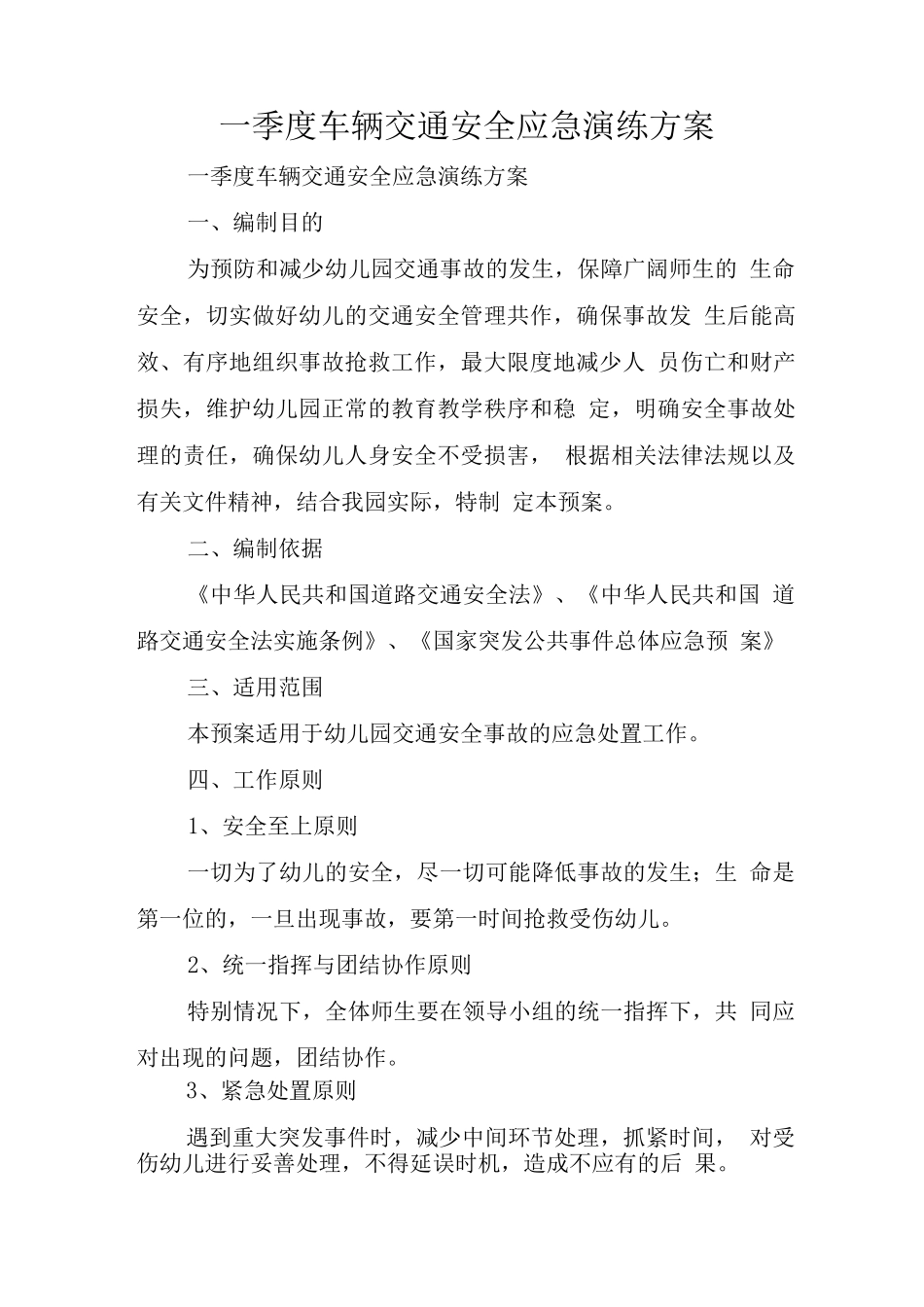 一季度车辆交通安全应急演练方案

一季度车辆交通安全应急演练方案

一、编制目的

为预防和减少幼儿园交通事故的发生，保障广阔师生的 生命安全，切实做好幼儿的交通安全管理共作，确保事故发 生后能高效、有序地组织事故抢救工作，最大限度地减少人 员伤亡和财产损失，维护幼儿园正常的教育教学秩序和稳 定，明确安全事故处理的责任，确保幼儿人身安全不受损害， 根据相关法律法规以及有关文件精神，结合我园实际，特制 定本预案。

二、编制依据

《中华人民共和国道路交通安全法》、《中华人民共和国 道路交通安全法实施条例》、《国家突发公共事件总体应急预 案》

三、适用范围

本预案适用于幼儿园交通安全事故的应急处置工作。

四、工作原则

1、安全至上原则

一切为了幼儿的安全，尽一切可能降低事故的发生；生 命是第一位的，一旦出现事故，要第一时间抢救受伤幼儿。

2、统一指挥与团结协作原则

特别情况下，全体师生要在领导小组的统一指挥下，共 同应对出现的问题，团结协作。

3、紧急处置原则

遇到重大突发事件时，减少中间环节处理，抓紧时间， 对受伤幼儿进行妥善处理，不得延误时机，造成不应有的后 果。